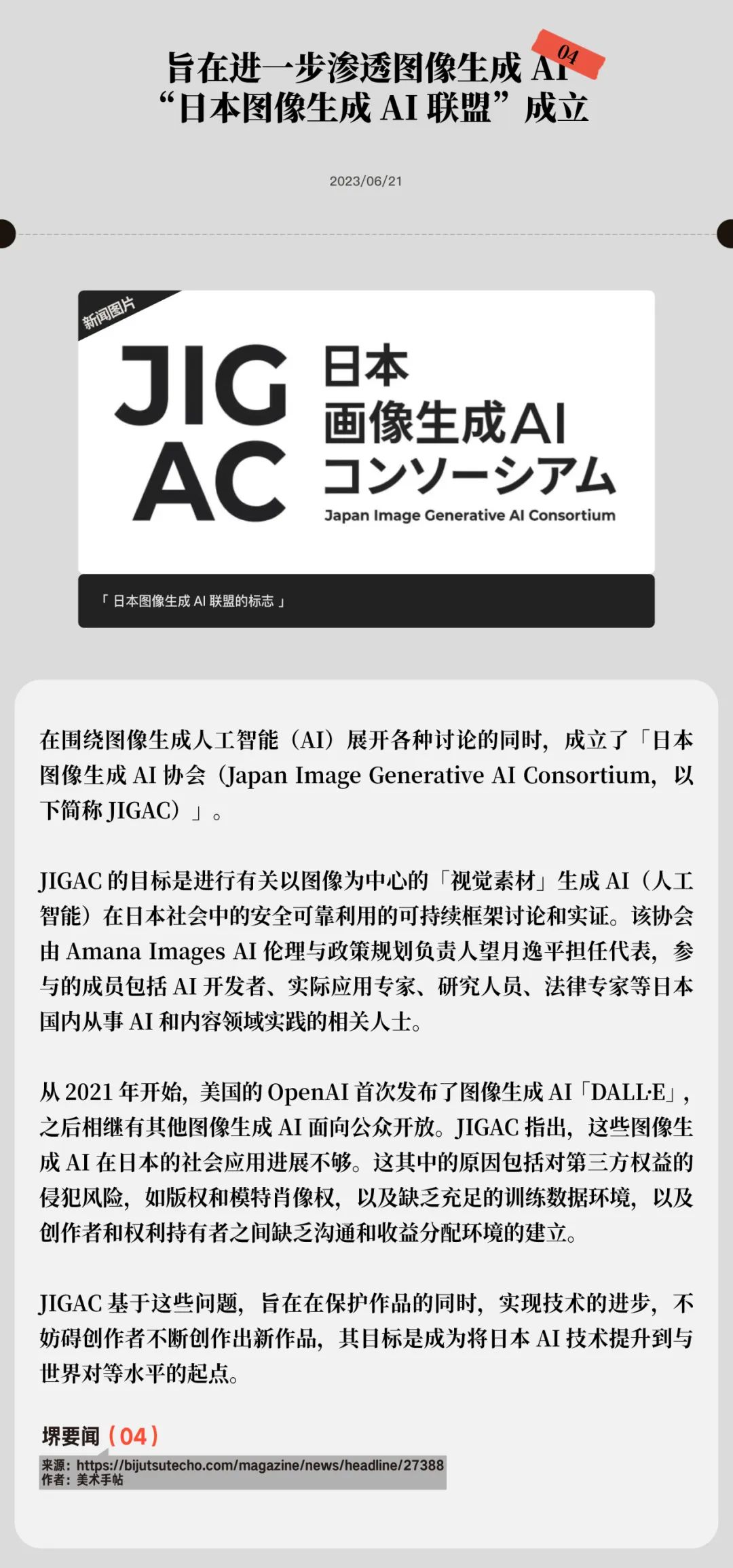 04

旨在进一步渗透图像生成 AI
“日本图像生成 AI 联盟”成立

2023/06/21

新闻图片

JIG AC 日本 画像生成AI コンソーシアム
Japan Image Generative AI Consortium

「 日本图像生成 AI 联盟的标志 」

在围绕图像生成人工智能（AI）展开各种讨论的同时，成立了「日本图像生成 AI 协会（Japan Image Generative AI Consortium，以下简称 JIGAC）」。

JIGAC 的目标是进行有关以图像为中心的「视觉素材」生成 AI（人工智能）在日本社会中的安全可靠利用的可持续框架讨论和实证。该协会由 Amana Images AI 伦理与政策规划负责人望月逸平担任代表，参与的成员包括 AI 开发者、实际应用专家、研究人员、法律专家等日本国内从事 AI 和内容领域实践的相关人士。

从 2021 年开始，美国的 OpenAI 首次发布了图像生成 AI「DALL·E」，之后相继有其他图像生成 AI 面向公众开放。JIGAC 指出，这些图像生成 AI 在日本的社会应用进展不够。这其中的原因包括对第三方权益的侵犯风险，如版权和模特肖像权，以及缺乏充足的训练数据环境，以及创作者和权利持有者之间缺乏沟通和收益分配环境的建立。

JIGAC 基于这些问题，旨在在保护作品的同时，实现技术的进步，不妨碍创作者不断创作出新作品，其目标是成为将日本 AI 技术提升到与世界对等水平的起点。

堺要闻（04）
来源：https://bijutsutecho.com/magazine/news/headline/27388
作者：美术手帖